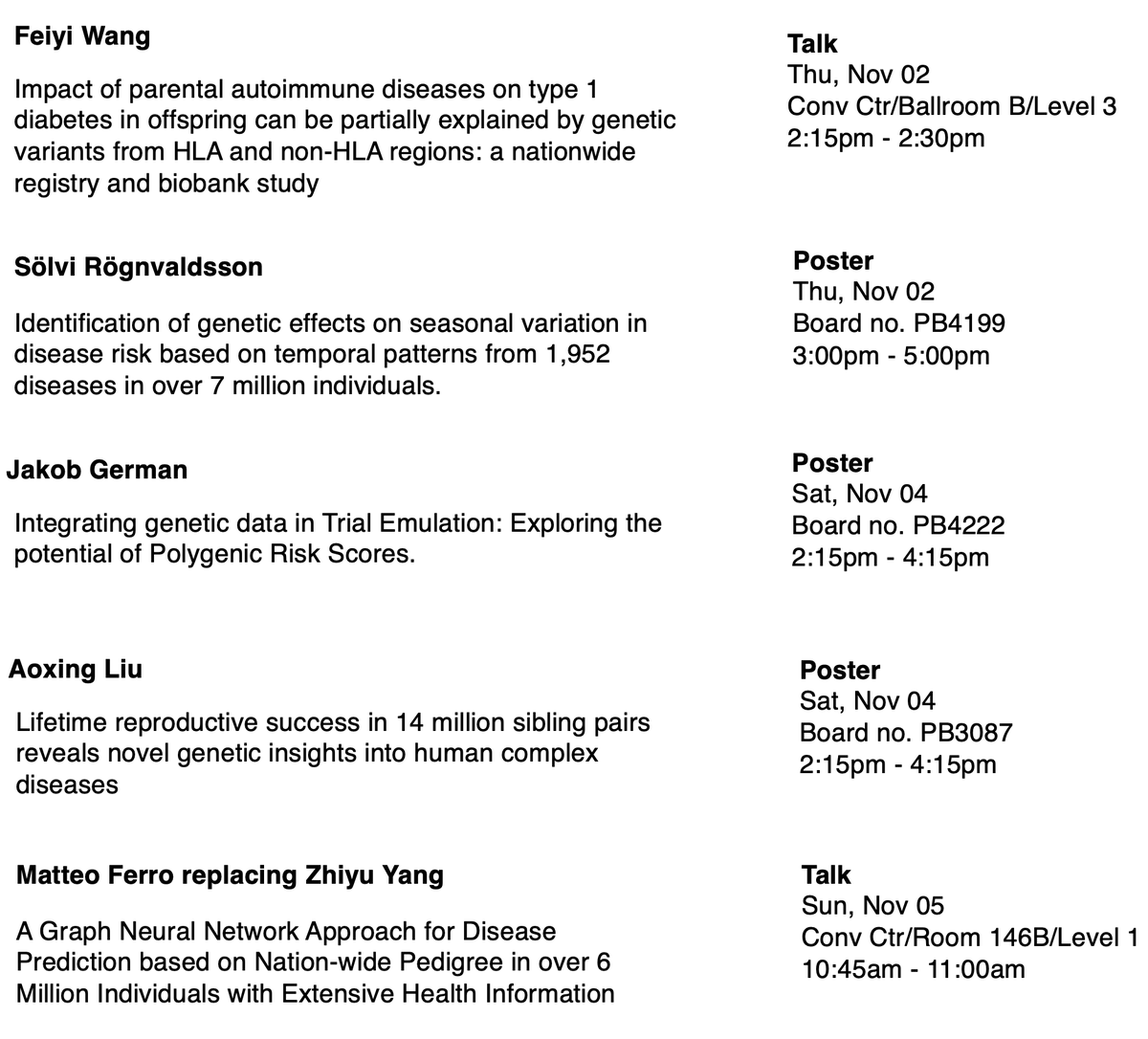 Feiyi Wang

Impact of parental autoimmune diseases on type 1 diabetes in offspring can be partially explained by genetic variants from HLA and non-HLA regions: a nationwide registry and biobank study

Talk
Thu, Nov 02
Conv Ctr/Ballroom B/Level 3
2:15pm - 2:30pm

Sölvi Rögnvaldsson

Identification of genetic effects on seasonal variation in disease risk based on temporal patterns from 1,952 diseases in over 7 million individuals.

Poster
Thu, Nov 02
Board no. PB4199
3:00pm - 5:00pm

Jakob German

Integrating genetic data in Trial Emulation: Exploring the potential of Polygenic Risk Scores.

Poster
Sat, Nov 04
Board no. PB4222
2:15pm - 4:15pm

Aoxing Liu

Lifetime reproductive success in 14 million sibling pairs reveals novel genetic insights into human complex diseases

Poster
Sat, Nov 04
Board no. PB3087
2:15pm - 4:15pm

Matteo Ferro replacing Zhiyu Yang

A Graph Neural Network Approach for Disease Prediction based on Nation-wide Pedigree in over 6 Million Individuals with Extensive Health Information

Talk
Sun, Nov 05
Conv Ctr/Room 146B/Level 1
10:45am - 11:00am